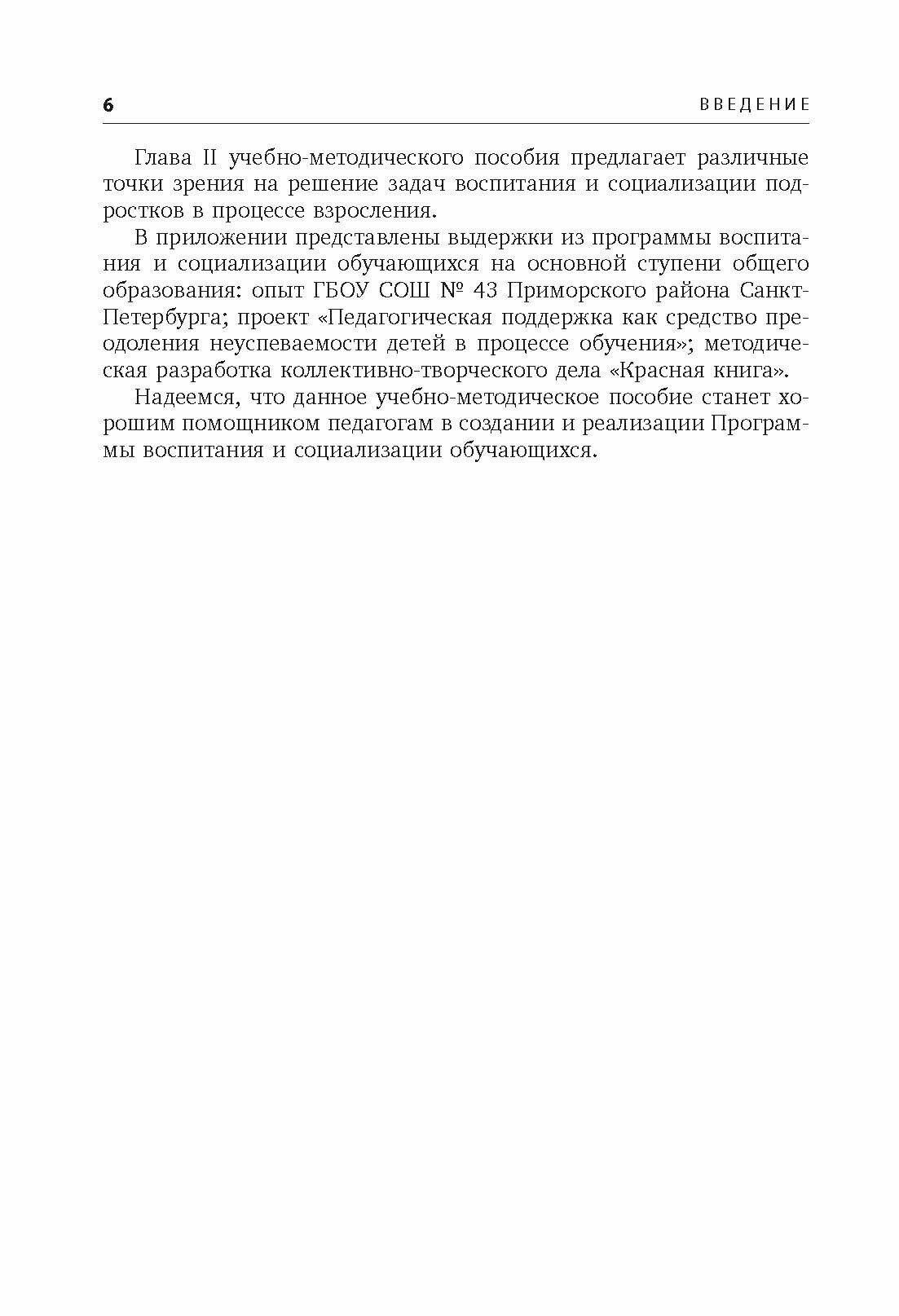 6 ВВЕДЕНИЕ

Глава II учебно-методического пособия предлагает различные точки зрения на решение задач воспитания и социализации подростков в процессе взросления.

В приложении представлены выдержки из программы воспитания и социализации обучающихся на основной ступени общего образования: опыт ГБОУ СОШ № 43 Приморского района Санкт-Петербурга; проект «Педагогическая поддержка как средство преодоления неуспеваемости детей в процессе обучения»; методическая разработка коллективно-творческого дела «Красная книга».

Надеемся, что данное учебно-методическое пособие станет хорошим помощником педагогам в создании и реализации Программы воспитания и социализации обучающихся.